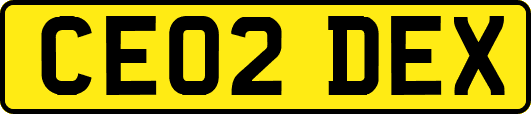 CE02 DEX